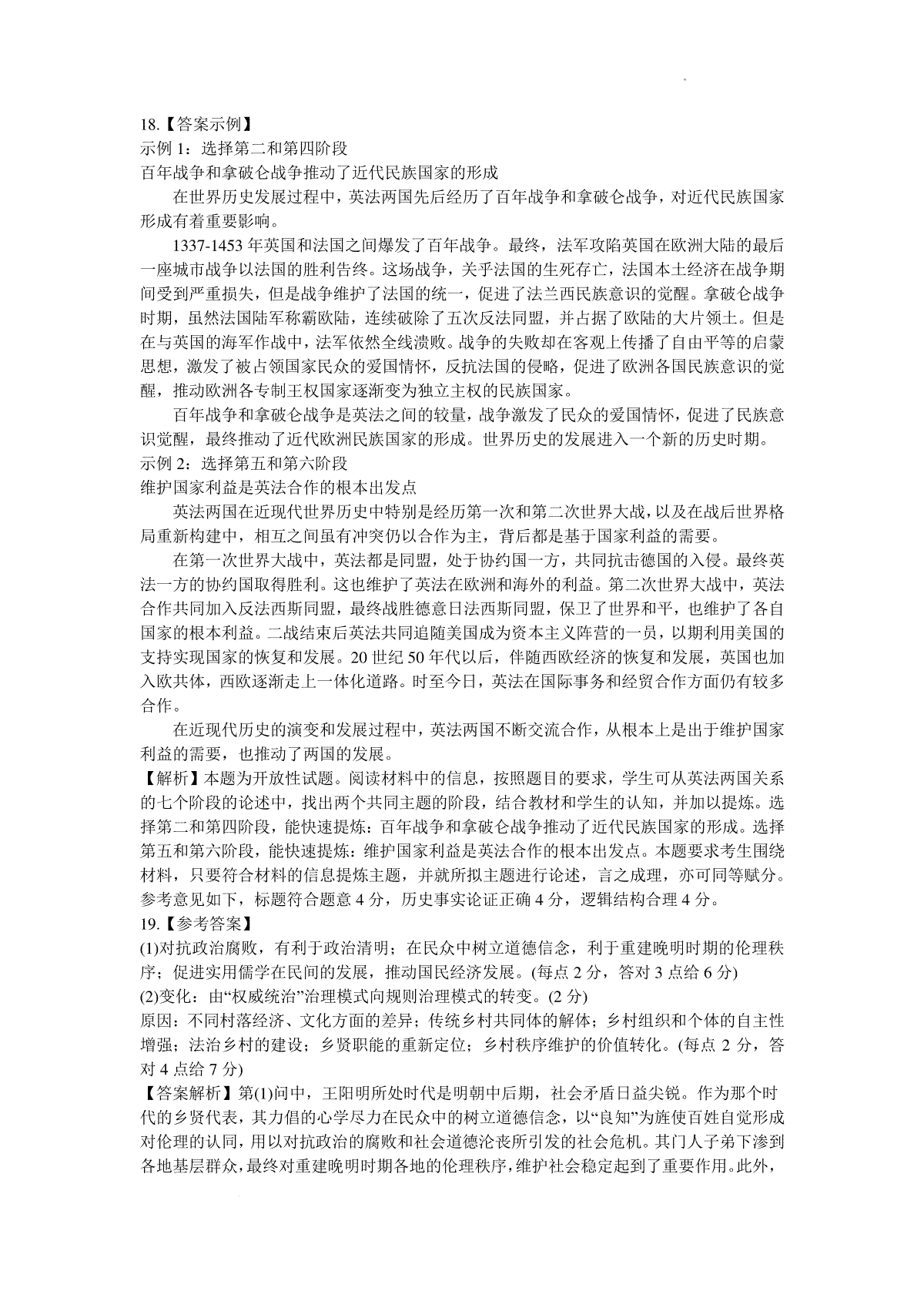 18.【答案示例】
示例 1：选择第二和第四阶段
百年战争和拿破仑战争推动了近代民族国家的形成

在世界历史发展过程中，英法两国先后经历了百年战争和拿破仑战争，对近代民族国家形成有着重要影响。

1337-1453 年英国和法国之间爆发了百年战争。最终，法军攻陷英国在欧洲大陆的最后一座城市战争以法国的胜利告终。这场战争，关乎法国的生死存亡，法国本土经济在战争期间受到严重损失，但是战争维护了法国的统一，促进了法兰西民族意识的觉醒。拿破仑战争时期，虽然法国陆军称霸欧陆，连续破除了五次反法同盟，并占据了欧陆的大片领土。但是在与英国的海军作战中，法军依然全线溃败。战争的失败却在客观上传播了自由平等的启蒙思想，激发了被占领国家民众的爱国情怀，反抗法国的侵略，促进了欧洲各国民族意识的觉醒，推动欧洲各专制王权国家逐渐变为独立主权的民族国家。

百年战争和拿破仑战争是英法之间的较量，战争激发了民众的爱国情怀，促进了民族意识觉醒，最终推动了近代欧洲民族国家的形成。世界历史的发展进入一个新的历史时期。
示例 2：选择第五和第六阶段
维护国家利益是英法合作的根本出发点

英法两国在近现代世界历史中特别是经历第一次和第二次世界大战，以及在战后世界格局重新构建中，相互之间虽有冲突仍以合作为主，背后都是基于国家利益的需要。

在第一次世界大战中，英法都是同盟，处于协约国一方，共同抗击德国的入侵。最终英法一方的协约国取得胜利。这也维护了英法在欧洲和海外的利益。第二次世界大战中，英法合作共同加入反法西斯同盟，最终战胜德意日法西斯同盟，保卫了世界和平，也维护了各自国家的根本利益。二战结束后英法共同追随美国成为资本主义阵营的一员，以期利用美国的支持实现国家的恢复和发展。20 世纪 50 年代以后，伴随西欧经济的恢复和发展，英国也加入欧共体，西欧逐渐走上一体化道路。时至今日，英法在国际事务和经贸合作方面仍有较多合作。

在近现代历史的演变和发展过程中，英法两国不断交流合作，从根本上是出于维护国家利益的需要，也推动了两国的发展。
【解析】本题为开放性试题。阅读材料中的信息，按照题目的要求，学生可从英法两国关系的七个阶段的论述中，找出两个共同主题的阶段，结合教材和学生的认知，并加以提炼。选择第二和第四阶段，能快速提炼：百年战争和拿破仑战争推动了近代民族国家的形成。选择第五和第六阶段，能快速提炼：维护国家利益是英法合作的根本出发点。本题要求考生围绕材料，只要符合材料的信息提炼主题，并就所拟主题进行论述，言之成理，亦可同等赋分。参考意见如下，标题符合题意 4 分，历史事实论证正确 4 分，逻辑结构合理 4 分。
19.【参考答案】
(1)对抗政治腐败，有利于政治清明；在民众中树立道德信念，利于重建晚明时期的伦理秩序；促进实用儒学在民间的发展，推动国民经济发展。(每点 2 分，答对 3 点给 6 分)
(2)变化：由“权威统治”治理模式向规则治理模式的转变。(2 分)
原因：不同村落经济、文化方面的差异；传统乡村共同体的解体；乡村组织和个体的自主性增强；法治乡村的建设；乡贤职能的重新定位；乡村秩序维护的价值转化。(每点 2 分，答对 4 点给 7 分)
【答案解析】第(1)问中，王阳明所处时代是明朝中后期，社会矛盾日益尖锐。作为那个时代的乡贤代表，其力倡的心学尽力在民众中的树立道德信念，以“良知”为旌使百姓自觉形成对伦理的认同，用以对抗政治的腐败和社会道德沦丧所引发的社会危机。其门人子弟下渗到各地基层群众，最终对重建晚明时期各地的伦理秩序，维护社会稳定起到了重要作用。此外，